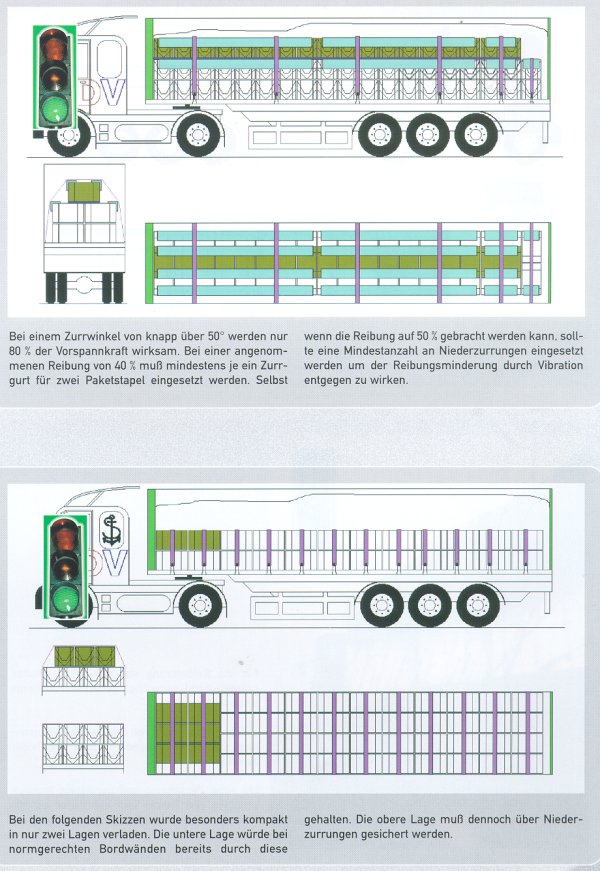 DV

Bei einem Zurrwinkel von knapp über 50° werden nur 80 % der Vorspannkraft wirksam. Bei einer angenommenen Reibung von 40 % muß mindestens je ein Zurrgurt für zwei Paketstapel eingesetzt werden. Selbst wenn die Reibung auf 50 % gebracht werden kann, sollte eine Mindestanzahl an Niederzurrungen eingesetzt werden um der Reibungsminderung durch Vibration entgegen zu wirken.

DV

Bei den folgenden Skizzen wurde besonders kompakt in nur zwei Lagen verladen. Die untere Lage würde bei normgerechten Bordwänden bereits durch diese gehalten. Die obere Lage muß dennoch über Niederzurrungen gesichert werden.